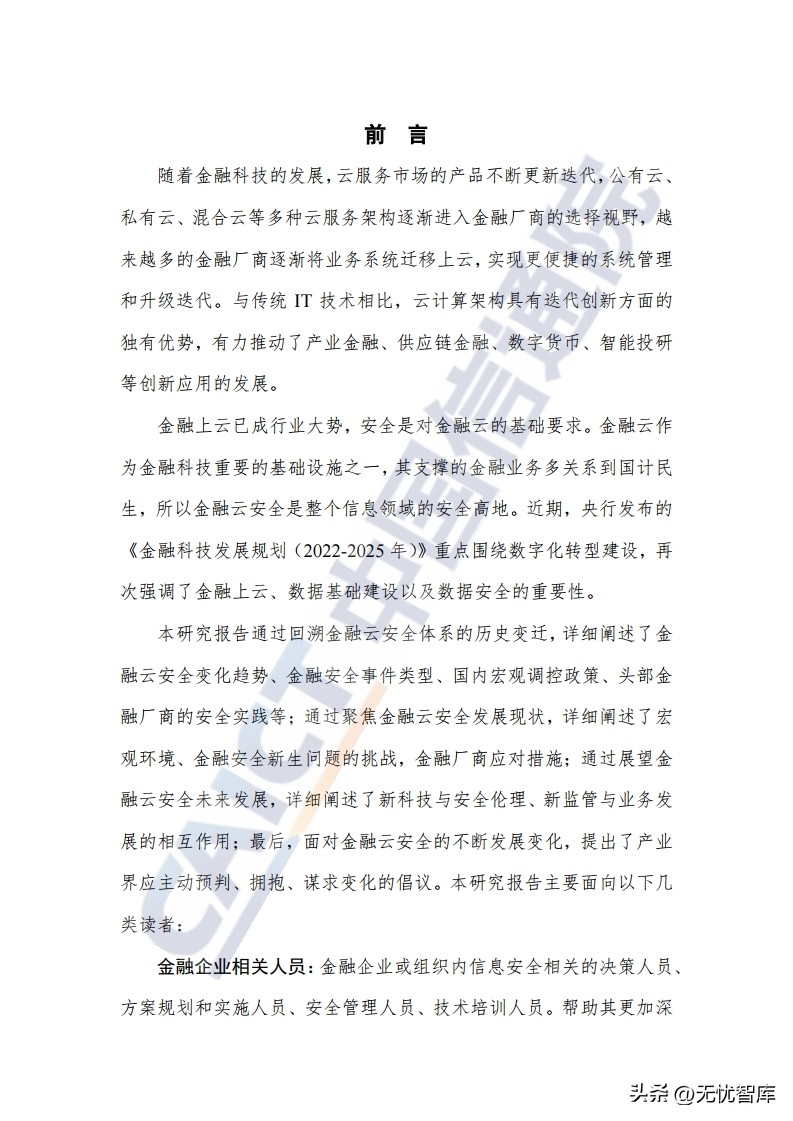 前　言

随着金融科技的发展，云服务市场的产品不断更新迭代，公有云、私有云、混合云等多种云服务架构逐渐进入金融厂商的选择视野，越来越多的金融厂商逐渐将业务系统迁移上云，实现更便捷的系统管理和升级迭代。与传统 IT 技术相比，云计算架构具有迭代创新方面的独有优势，有力推动了产业金融、供应链金融、数字货币、智能投研等创新应用的发展。

金融上云已成行业大势，安全是对金融云的基础要求。金融云作为金融科技重要的基础设施之一，其支撑的金融业务多关系到国计民生，所以金融云安全是整个信息领域的安全高地。近期，央行发布的《金融科技发展规划（2022-2025 年）》重点围绕数字化转型建设，再次强调了金融上云、数据基础建设以及数据安全的重要性。

本研究报告通过回溯金融云安全体系的历史变迁，详细阐述了金融云安全变化趋势、金融安全事件类型、国内宏观调控政策、头部金融厂商的安全实践等；通过聚焦金融云安全发展现状，详细阐述了宏观环境、金融安全新生问题的挑战，金融厂商应对措施；通过展望金融云安全未来发展，详细阐述了新科技与安全伦理、新监管与业务发展的相互作用；最后，面对金融云安全的不断发展变化，提出了产业界应主动预判、拥抱、谋求变化的倡议。本研究报告主要面向以下几类读者：

金融企业相关人员：金融企业或组织内信息安全相关的决策人员、方案规划和实施人员、安全管理人员、技术培训人员。帮助其更加深

CAICT 中国信通院

头条 @无忧智库